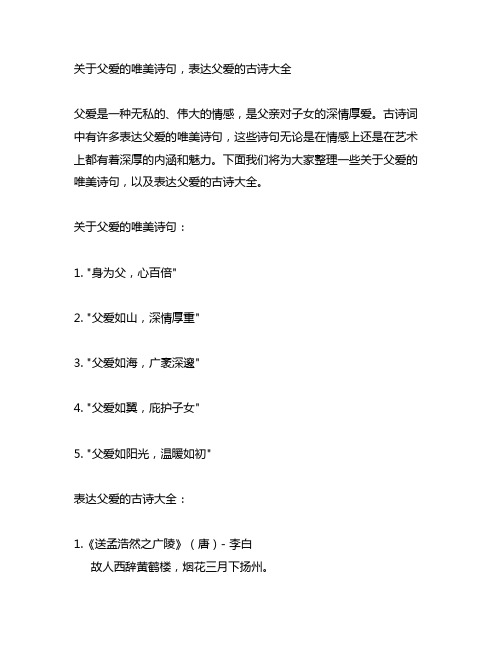 关于父爱的唯美诗句，表达父爱的古诗大全

父爱是一种无私的、伟大的情感，是父亲对子女的深情厚爱。古诗词中有许多表达父爱的唯美诗句，这些诗句无论是在情感上还是在艺术上都有着深厚的内涵和魅力。下面我们将为大家整理一些关于父爱的唯美诗句，以及表达父爱的古诗大全。

关于父爱的唯美诗句：

1. "身为父，心百倍"

2. "父爱如山，深情厚重"

3. "父爱如海，广袤深邃"

4. "父爱如翼，庇护子女"

5. "父爱如阳光，温暖如初"

表达父爱的古诗大全：

1. 《送孟浩然之广陵》（唐）- 李白
故人西辞黄鹤楼，烟花三月下扬州。